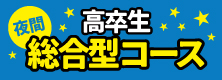 夜間
高卒生
総合型コース